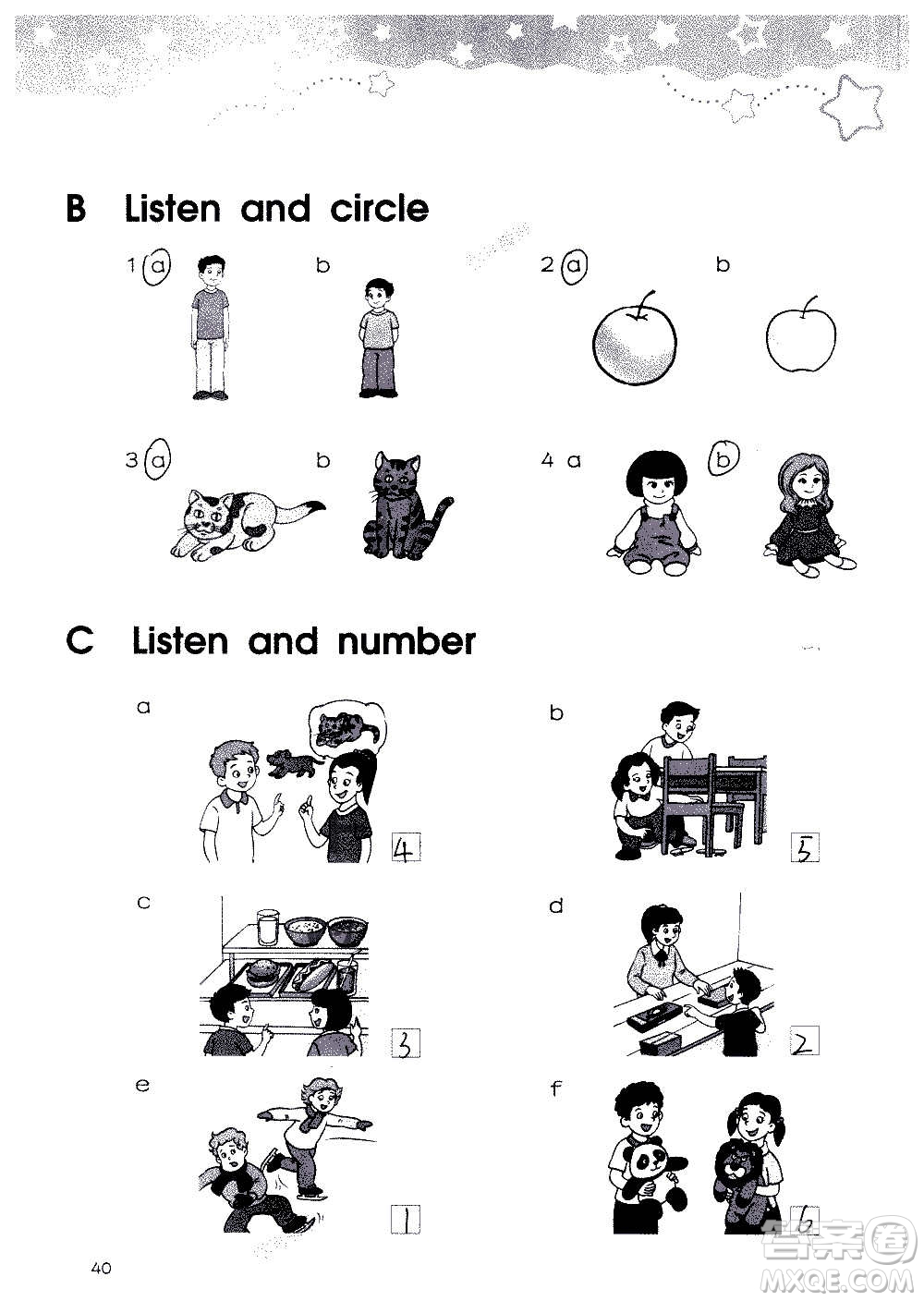 B Listen and circle

1 a b

2 a b

3 a b

4 a b

C Listen and number

a 4

b 5

c 3

d 2

e 1

f 6

40

答案圈
MXQE.COM